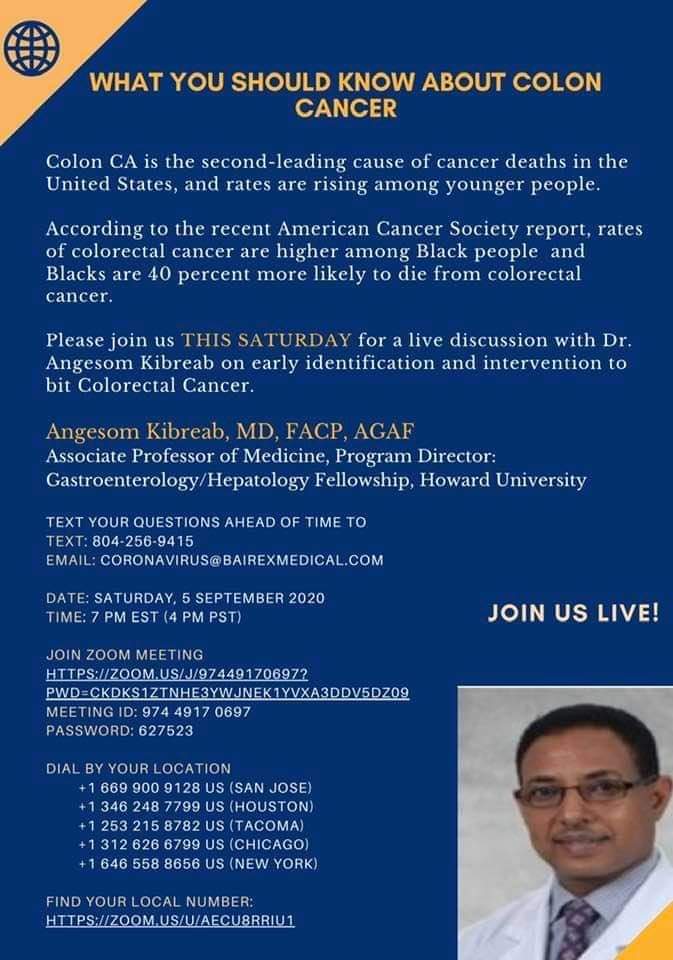 WHAT YOU SHOULD KNOW ABOUT COLON CANCER

Colon CA is the second-leading cause of cancer deaths in the United States, and rates are rising among younger people.

According to the recent American Cancer Society report, rates of colorectal cancer are higher among Black people and Blacks are 40 percent more likely to die from colorectal cancer.

Please join us THIS SATURDAY for a live discussion with Dr. Angesom Kibreab on early identification and intervention to bit Colorectal Cancer.

Angesom Kibreab, MD, FACP, AGAF
Associate Professor of Medicine, Program Director: Gastroenterology/Hepatology Fellowship, Howard University

TEXT YOUR QUESTIONS AHEAD OF TIME TO
TEXT: 804-256-9415
EMAIL: CORONAVIRUS@BAIREXMEDICAL.COM

DATE: SATURDAY, 5 SEPTEMBER 2020
TIME: 7 PM EST (4 PM PST)

JOIN US LIVE!

JOIN ZOOM MEETING
HTTPS://ZOOM.US/J/97449170697?PWD=CKDKS1ZTNHE3YWJNEK1YVXA3DDV5DZ09
MEETING ID: 974 4917 0697
PASSWORD: 627523

DIAL BY YOUR LOCATION
+1 669 900 9128 US (SAN JOSE)
+1 346 248 7799 US (HOUSTON)
+1 253 215 8782 US (TACOMA)
+1 312 626 6799 US (CHICAGO)
+1 646 558 8656 US (NEW YORK)

FIND YOUR LOCAL NUMBER:
HTTPS://ZOOM.US/U/AECU8RRIU1